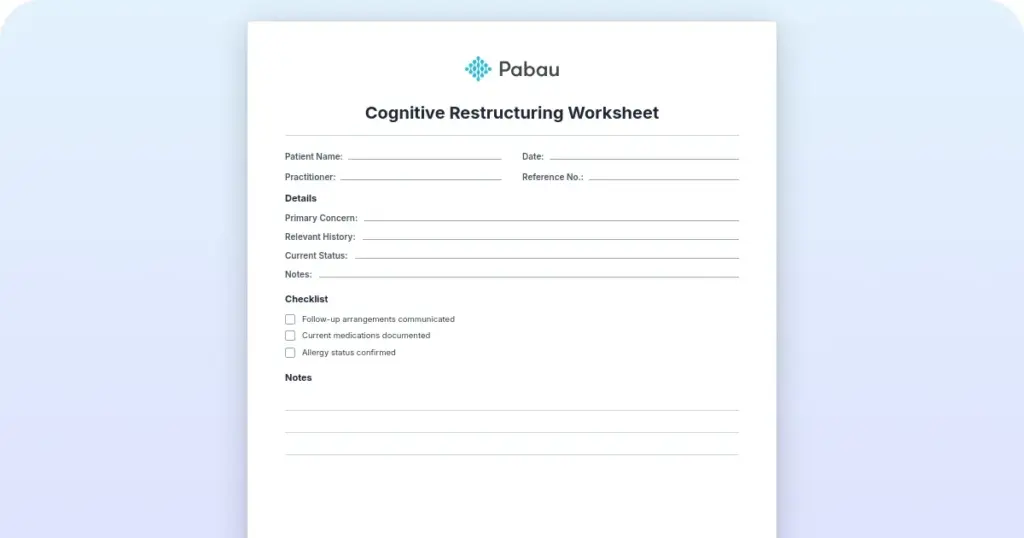 Pabau

Cognitive Restructuring Worksheet

Patient Name:
Date:
Practitioner:
Reference No.:

Details

Primary Concern:
Relevant History:
Current Status:
Notes:

Checklist

Follow-up arrangements communicated
Current medications documented
Allergy status confirmed

Notes